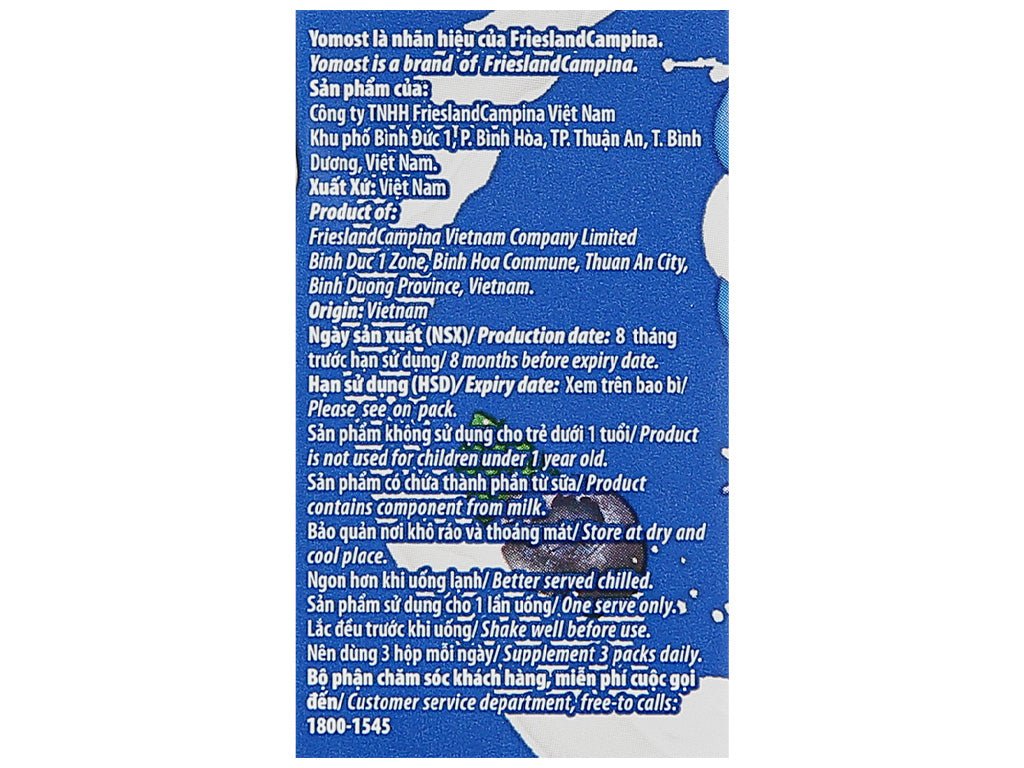 Yomost là nhãn hiệu của FrieslandCampina.
Yomost is a brand of FrieslandCampina.
Sản phẩm của:
Công ty TNHH FrieslandCampina Việt Nam
Khu phố Bình Đức 1, P. Bình Hòa, TP. Thuận An, T. Bình Dương, Việt Nam.
Xuất Xứ: Việt Nam
Product of:
FrieslandCampina Vietnam Company Limited
Binh Duc 1 Zone, Binh Hoa Commune, Thuan An City, Binh Duong Province, Vietnam.
Origin: Vietnam
Ngày sản xuất (NSX)/ Production date: 8 tháng trước hạn sử dụng/ 8 months before expiry date.
Hạn sử dụng (HSD)/ Expiry date: Xem trên bao bì/ Please see on pack.
Sản phẩm không sử dụng cho trẻ dưới 1 tuổi/ Product is not used for children under 1 year old.
Sản phẩm có chứa thành phần từ sữa/ Product contains component from milk.
Bảo quản nơi khô ráo và thoáng mát/ Store at dry and cool place.
Ngon hơn khi uống lạnh/ Better served chilled.
Sản phẩm sử dụng cho 1 lần uống/ One serve only.
Lắc đều trước khi uống/ Shake well before use.
Nên dùng 3 hộp mỗi ngày/ Supplement 3 packs daily.
Bộ phận chăm sóc khách hàng, miễn phí cuộc gọi đến/ Customer service department, free-to calls: 1800-1545